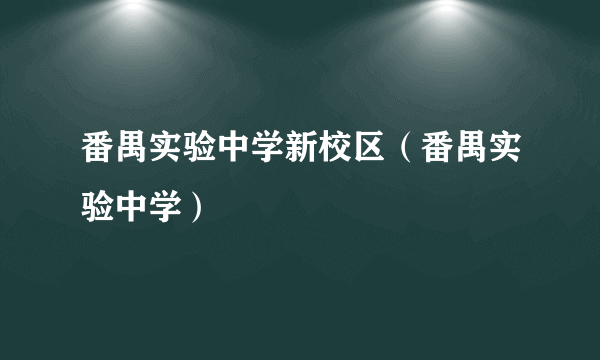 番禺实验中学新校区（番禺实验中学）